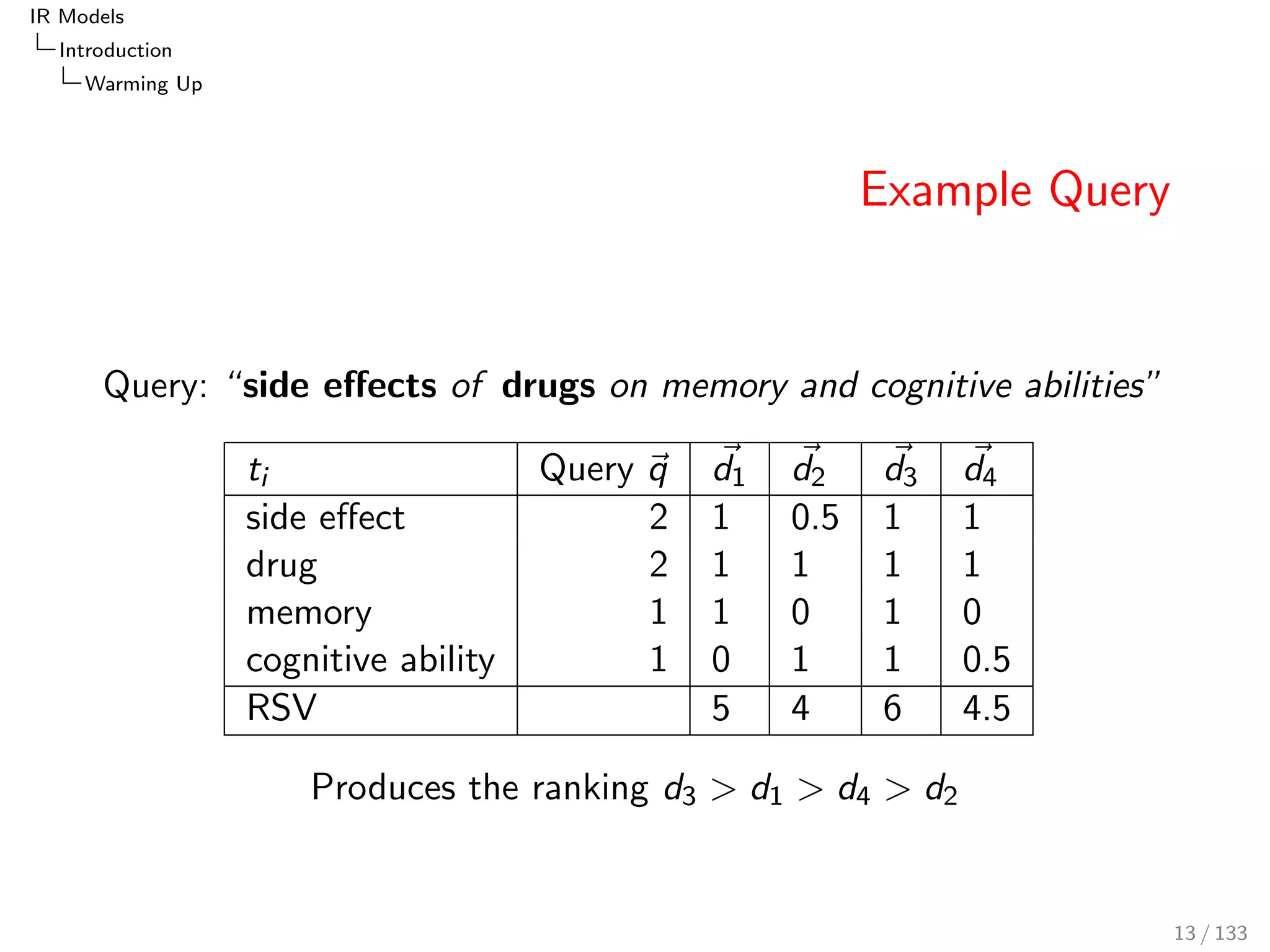 IR Models
Introduction
Warming Up

Example Query

Query: “side effects of drugs on memory and cognitive abilities”

| $t_i$ | Query $\vec{q}$ | $\vec{d_1}$ | $\vec{d_2}$ | $\vec{d_3}$ | $\vec{d_4}$ |
|---|---|---|---|---|---|
| side effect | 2 | 1 | 0.5 | 1 | 1 |
| drug | 2 | 1 | 1 | 1 | 1 |
| memory | 1 | 1 | 0 | 1 | 0 |
| cognitive ability | 1 | 0 | 1 | 1 | 0.5 |
| RSV | | 5 | 4 | 6 | 4.5 |

Produces the ranking $d_3 > d_1 > d_4 > d_2$

13 / 133